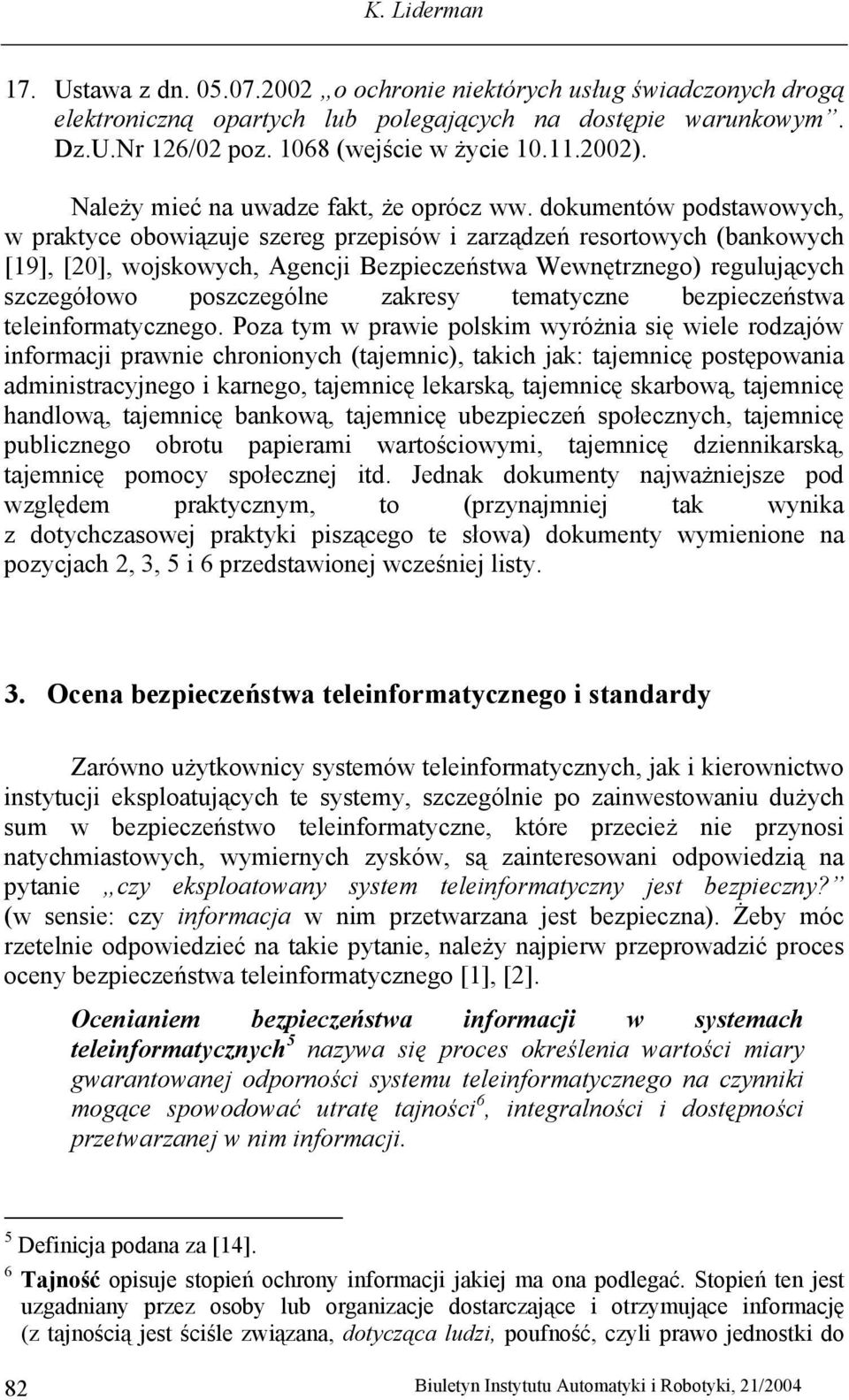 K. Liderman

17. Ustawa z dn. 05.07.2002 „o ochronie niektórych usług świadczonych drogą elektroniczną opartych lub polegających na dostępie warunkowym”. Dz.U.Nr 126/02 poz. 1068 (wejście w życie 10.11.2002).

Należy mieć na uwadze fakt, że oprócz ww. dokumentów podstawowych, w praktyce obowiązuje szereg przepisów i zarządzeń resortowych (bankowych [19], [20], wojskowych, Agencji Bezpieczeństwa Wewnętrznego) regulujących szczegółowo poszczególne zakresy tematyczne bezpieczeństwa teleinformatycznego. Poza tym w prawie polskim wyróżnia się wiele rodzajów informacji prawnie chronionych (tajemnic), takich jak: tajemnicę postępowania administracyjnego i karnego, tajemnicę lekarską, tajemnicę skarbową, tajemnicę handlową, tajemnicę bankową, tajemnicę ubezpieczeń społecznych, tajemnicę publicznego obrotu papierami wartościowymi, tajemnicę dziennikarską, tajemnicę pomocy społecznej itd. Jednak dokumenty najważniejsze pod względem praktycznym, to (przynajmniej tak wynika z dotychczasowej praktyki piszącego te słowa) dokumenty wymienione na pozycjach 2, 3, 5 i 6 przedstawionej wcześniej listy.

3. Ocena bezpieczeństwa teleinformatycznego i standardy

Zarówno użytkownicy systemów teleinformatycznych, jak i kierownictwo instytucji eksploatujących te systemy, szczególnie po zainwestowaniu dużych sum w bezpieczeństwo teleinformatyczne, które przecież nie przynosi natychmiastowych, wymiernych zysków, są zainteresowani odpowiedzią na pytanie „czy eksploatowany system teleinformatyczny jest bezpieczny?” (w sensie: czy informacja w nim przetwarzana jest bezpieczna). Żeby móc rzetelnie odpowiedzieć na takie pytanie, należy najpierw przeprowadzić proces oceny bezpieczeństwa teleinformatycznego [1], [2].

Ocenianiem bezpieczeństwa informacji w systemach teleinformatycznych$^5$ nazywa się proces określenia wartości miary gwarantowanej odporności systemu teleinformatycznego na czynniki mogące spowodować utratę tajności$^6$, integralności i dostępności przetwarzanej w nim informacji.

$^5$ Definicja podana za [14].

$^6$ Tajność opisuje stopień ochrony informacji jakiej ma ona podlegać. Stopień ten jest uzgadniany przez osoby lub organizacje dostarczające i otrzymujące informację (z tajnością jest ściśle związana, dotycząca ludzi, poufność, czyli prawo jednostki do

82 Biuletyn Instytutu Automatyki i Robotyki, 21/2004